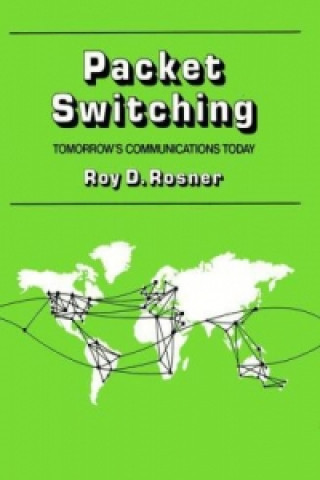 Packet Switching

TOMORROW'S COMMUNICATIONS TODAY

Roy D. Rosner